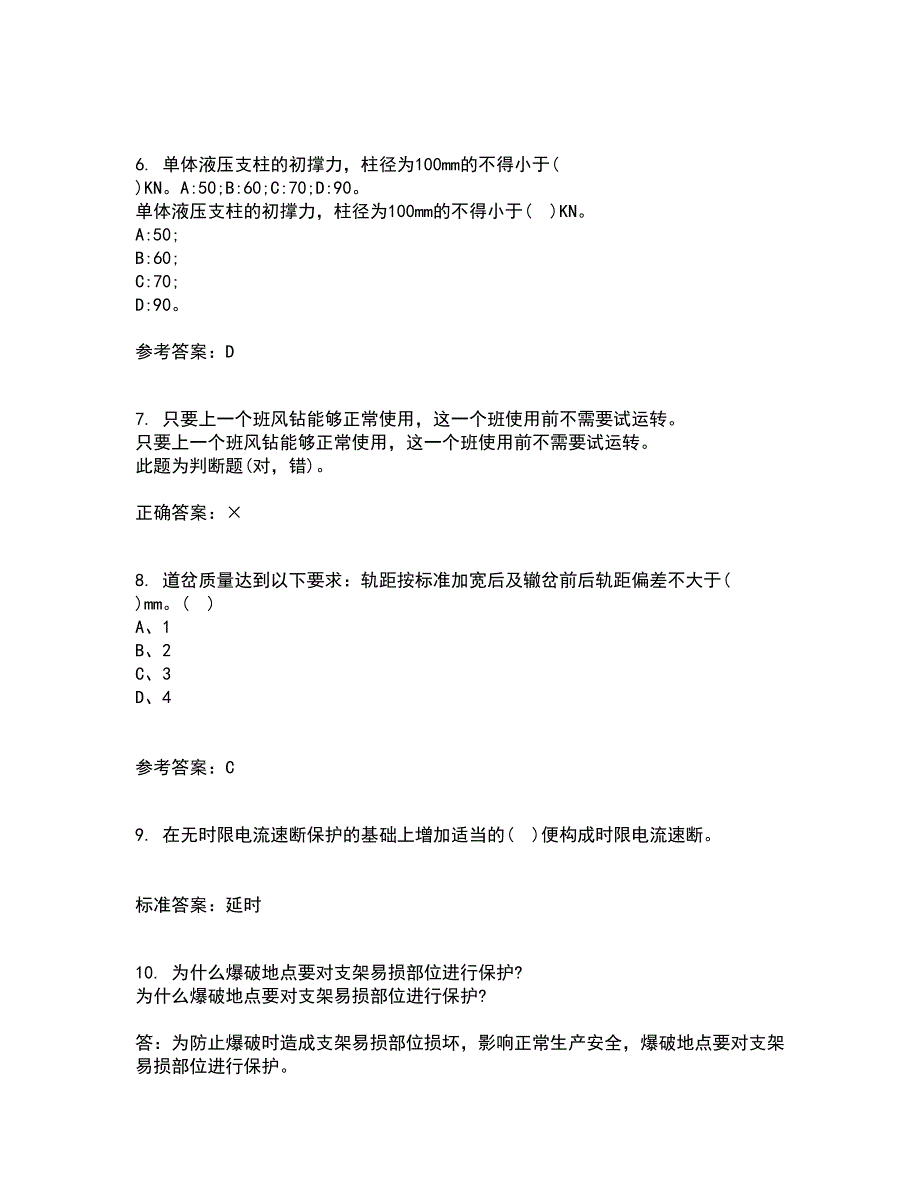 6. 单体液压支柱的初撑力，柱径为100mm的不得小于( )KN。A:50;B:60;C:70;D:90。
单体液压支柱的初撑力，柱径为100mm的不得小于( )KN。
A:50;
B:60;
C:70;
D:90。

参考答案：D

7. 只要上一个班风钻能够正常使用，这一个班使用前不需要试运转。
只要上一个班风钻能够正常使用，这一个班使用前不需要试运转。
此题为判断题(对，错)。

正确答案：×

8. 道岔质量达到以下要求：轨距按标准加宽后及辙岔前后轨距偏差不大于( )mm。( )
A、1
B、2
C、3
D、4

参考答案：C

9. 在无时限电流速断保护的基础上增加适当的( )便构成时限电流速断。

标准答案：延时

10. 为什么爆破地点要对支架易损部位进行保护?
为什么爆破地点要对支架易损部位进行保护?

答：为防止爆破时造成支架易损部位损坏，影响正常生产安全，爆破地点要对支架易损部位进行保护。